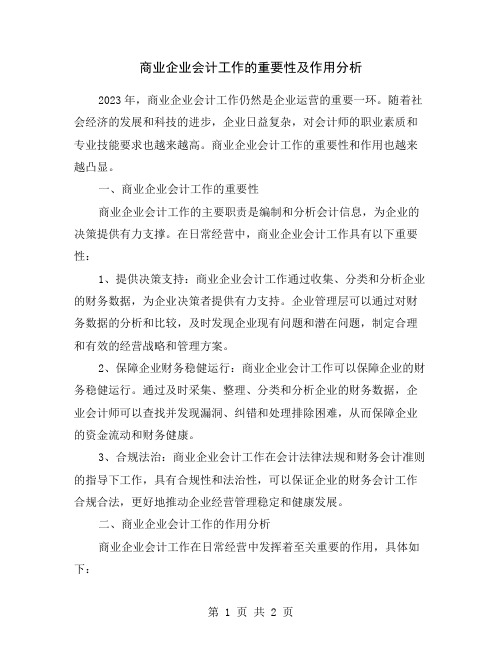 商业企业会计工作的重要性及作用分析

2023年，商业企业会计工作仍然是企业运营的重要一环。随着社会经济的发展和科技的进步，企业日益复杂，对会计师的职业素质和专业技能要求也越来越高。商业企业会计工作的重要性和作用也越来越凸显。

一、商业企业会计工作的重要性

商业企业会计工作的主要职责是编制和分析会计信息，为企业的决策提供有力支撑。在日常经营中，商业企业会计工作具有以下重要性：

1、提供决策支持：商业企业会计工作通过收集、分类和分析企业的财务数据，为企业决策者提供有力支持。企业管理层可以通过对财务数据的分析和比较，及时发现企业现有问题和潜在问题，制定合理和有效的经营战略和管理方案。

2、保障企业财务稳健运行：商业企业会计工作可以保障企业的财务稳健运行。通过及时采集、整理、分类和分析企业的财务数据，企业会计师可以查找并发现漏洞、纠错和处理排除困难，从而保障企业的资金流动和财务健康。

3、合规法治：商业企业会计工作在会计法律法规和财务会计准则的指导下工作，具有合规性和法治性，可以保证企业的财务会计工作合规合法，更好地推动企业经营管理稳定和健康发展。

二、商业企业会计工作的作用分析

商业企业会计工作在日常经营中发挥着至关重要的作用，具体如下：

第 1 页 共 2 页